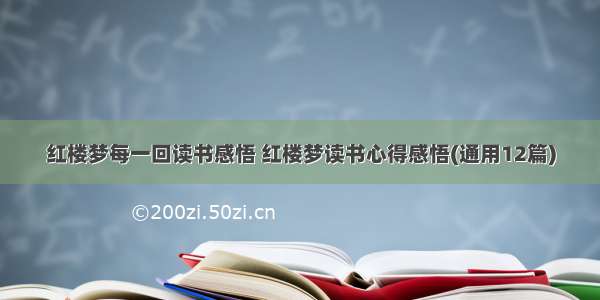 红楼梦每一回读书感悟 红楼梦读书心得感悟(通用12篇)

©200zi.50zi.cn